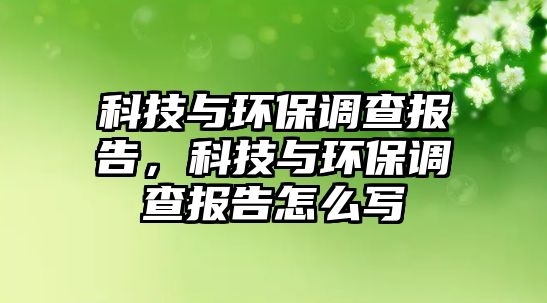 科技与环保调查报告，科技与环保调查报告怎么写